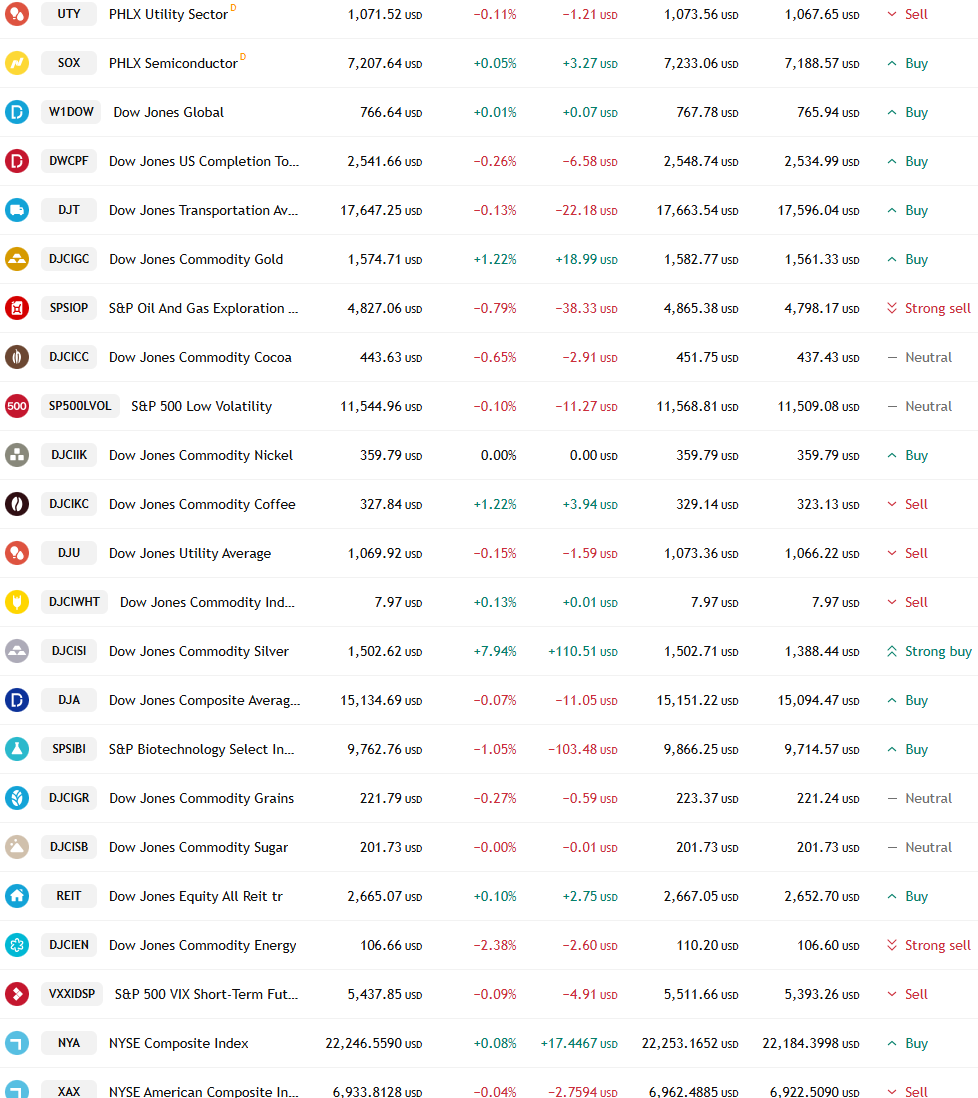 | | | | | | | | |
|---|---|---|---|---|---|---|---|
| UTY | PHLX Utility Sector D | 1,071.52 USD | −0.11% | −1.21 USD | 1,073.56 USD | 1,067.65 USD | Sell |
| SOX | PHLX Semiconductor D | 7,207.64 USD | +0.05% | +3.27 USD | 7,233.06 USD | 7,188.57 USD | Buy |
| W1DOW | Dow Jones Global | 766.64 USD | +0.01% | +0.07 USD | 767.78 USD | 765.94 USD | Buy |
| DWCPF | Dow Jones US Completion To... | 2,541.66 USD | −0.26% | −6.58 USD | 2,548.74 USD | 2,534.99 USD | Buy |
| DJT | Dow Jones Transportation Av... | 17,647.25 USD | −0.13% | −22.18 USD | 17,663.54 USD | 17,596.04 USD | Buy |
| DJCIGC | Dow Jones Commodity Gold | 1,574.71 USD | +1.22% | +18.99 USD | 1,582.77 USD | 1,561.33 USD | Buy |
| SPSIOP | S&P Oil And Gas Exploration ... | 4,827.06 USD | −0.79% | −38.33 USD | 4,865.38 USD | 4,798.17 USD | Strong sell |
| DJCICC | Dow Jones Commodity Cocoa | 443.63 USD | −0.65% | −2.91 USD | 451.75 USD | 437.43 USD | Neutral |
| SP500LVOL | S&P 500 Low Volatility | 11,544.96 USD | −0.10% | −11.27 USD | 11,568.81 USD | 11,509.08 USD | Neutral |
| DJCIIK | Dow Jones Commodity Nickel | 359.79 USD | 0.00% | 0.00 USD | 359.79 USD | 359.79 USD | Buy |
| DJCIKC | Dow Jones Commodity Coffee | 327.84 USD | +1.22% | +3.94 USD | 329.14 USD | 323.13 USD | Sell |
| DJU | Dow Jones Utility Average | 1,069.92 USD | −0.15% | −1.59 USD | 1,073.36 USD | 1,066.22 USD | Sell |
| DJCIWHT | Dow Jones Commodity Ind... | 7.97 USD | +0.13% | +0.01 USD | 7.97 USD | 7.97 USD | Sell |
| DJCISI | Dow Jones Commodity Silver | 1,502.62 USD | +7.94% | +110.51 USD | 1,502.71 USD | 1,388.44 USD | Strong buy |
| DJA | Dow Jones Composite Averag... | 15,134.69 USD | −0.07% | −11.05 USD | 15,151.22 USD | 15,094.47 USD | Buy |
| SPSIBI | S&P Biotechnology Select In... | 9,762.76 USD | −1.05% | −103.48 USD | 9,866.25 USD | 9,714.57 USD | Buy |
| DJCIGR | Dow Jones Commodity Grains | 221.79 USD | −0.27% | −0.59 USD | 223.37 USD | 221.24 USD | Neutral |
| DJCISB | Dow Jones Commodity Sugar | 201.73 USD | −0.00% | −0.01 USD | 201.73 USD | 201.73 USD | Neutral |
| REIT | Dow Jones Equity All Reit tr | 2,665.07 USD | +0.10% | +2.75 USD | 2,667.05 USD | 2,652.70 USD | Buy |
| DJCIEN | Dow Jones Commodity Energy | 106.66 USD | −2.38% | −2.60 USD | 110.20 USD | 106.60 USD | Strong sell |
| VXXIDSP | S&P 500 VIX Short-Term Fut... | 5,437.85 USD | −0.09% | −4.91 USD | 5,511.66 USD | 5,393.26 USD | Sell |
| NYA | NYSE Composite Index | 22,246.5590 USD | +0.08% | +17.4467 USD | 22,253.1652 USD | 22,184.3998 USD | Buy |
| XAX | NYSE American Composite In... | 6,933.8128 USD | −0.04% | −2.7594 USD | 6,962.4885 USD | 6,922.5090 USD | Sell |